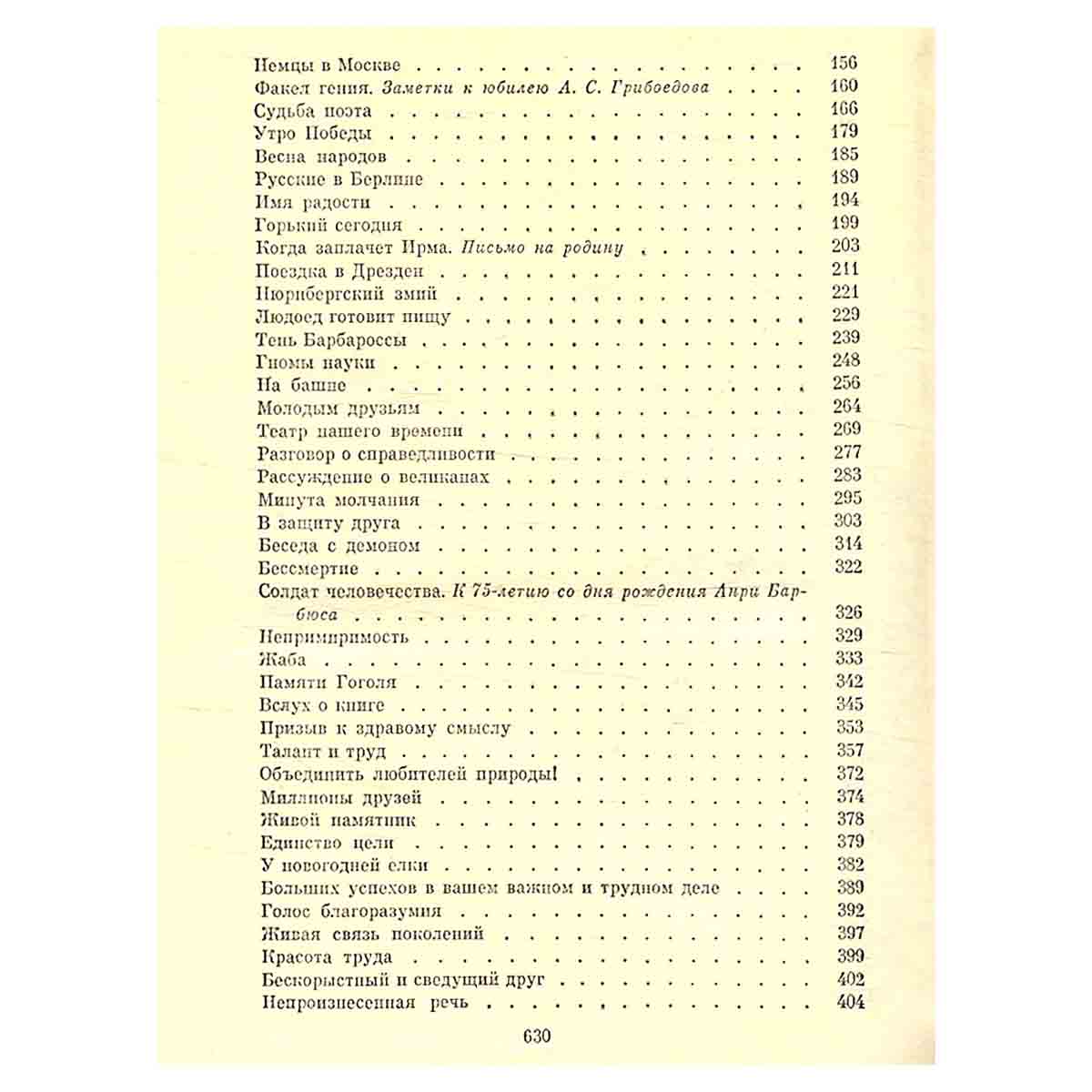 Немцы в Москве 156
Факел гения. Заметки к юбилею А. С. Грибоедова 160
Судьба поэта 166
Утро Победы 179
Весна народов 185
Русские в Берлине 189
Имя радости 194
Горький сегодня 199
Когда заплачет Ирма. Письмо на родину 203
Поездка в Дрезден 211
Нюрнбергский змий 221
Людоед готовит пищу 229
Тень Барбароссы 239
Гномы науки 248
На башне 256
Молодым друзьям 264
Театр нашего времени 269
Разговор о справедливости 277
Рассуждение о великанах 283
Минута молчания 295
В защиту друга 303
Беседа с демоном 314
Бессмертие 322
Солдат человечества. К 75-летию со дня рождения Анри Барбюса 326
Непримиримость 329
Жаба 333
Памяти Гоголя 342
Вслух о книге 345
Призыв к здравому смыслу 353
Талант и труд 357
Объединить любителей природы! 372
Миллионы друзей 374
Живой памятник 378
Единство цели 379
У новогодней елки 382
Больших успехов в вашем важном и трудном деле 389
Голос благоразумия 392
Живая связь поколений 397
Красота труда 399
Бескорыстный и сведущий друг 402
Непроизнесенная речь 404

630